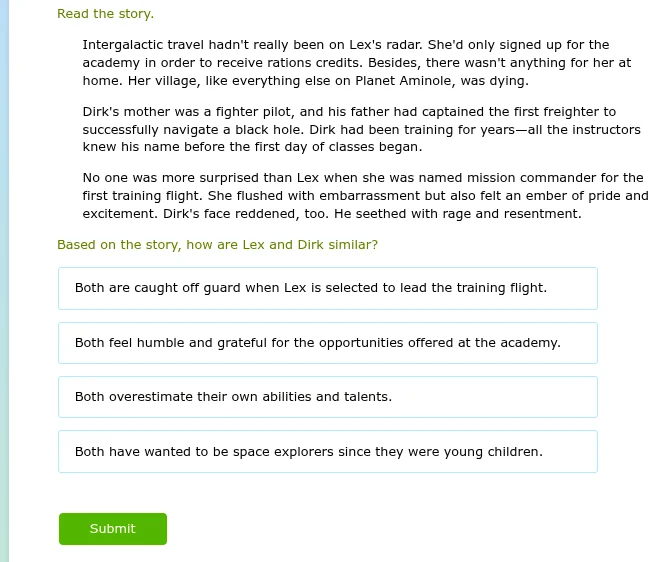 Read the story.

Intergalactic travel hadn't really been on Lex's radar. She'd only signed up for the academy in order to receive rations credits. Besides, there wasn't anything for her at home. Her village, like everything else on Planet Aminole, was dying.

Dirk's mother was a fighter pilot, and his father had captained the first freighter to successfully navigate a black hole. Dirk had been training for years—all the instructors knew his name before the first day of classes began.

No one was more surprised than Lex when she was named mission commander for the first training flight. She flushed with embarrassment but also felt an ember of pride and excitement. Dirk's face reddened, too. He seethed with rage and resentment.

Based on the story, how are Lex and Dirk similar?

Both are caught off guard when Lex is selected to lead the training flight.

Both feel humble and grateful for the opportunities offered at the academy.

Both overestimate their own abilities and talents.

Both have wanted to be space explorers since they were young children.

Submit